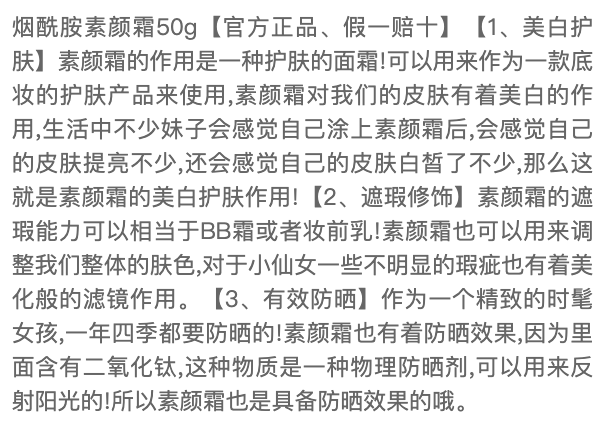 烟酰胺素颜霜50g【官方正品、假一赔十】【1、美白护肤】素颜霜的作用是一种护肤的面霜!可以用来作为一款底妆的护肤产品来使用,素颜霜对我们的皮肤有着美白的作用,生活中不少妹子会感觉自己涂上素颜霜后,会感觉自己的皮肤提亮不少,还会感觉自己的皮肤白皙了不少,那么这就是素颜霜的美白护肤作用!【2、遮瑕修饰】素颜霜的遮瑕能力可以相当于BB霜或者妆前乳!素颜霜也可以用来调整我们整体的肤色,对于小仙女一些不明显的瑕疵也有着美化般的滤镜作用。【3、有效防晒】作为一个精致的时髦女孩,一年四季都要防晒的!素颜霜也有着防晒效果,因为里面含有二氧化钛,这种物质是一种物理防晒剂,可以用来反射阳光的!所以素颜霜也是具备防晒效果的哦。